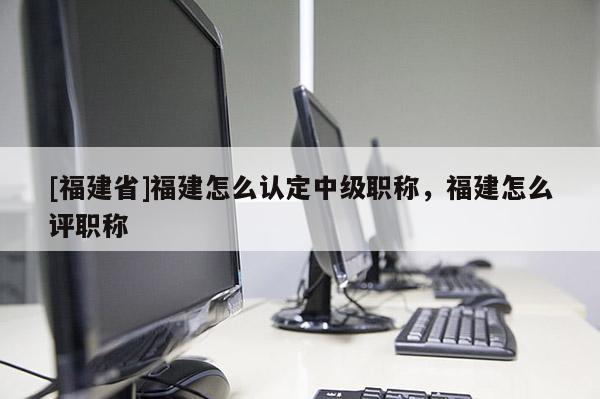 [福建省]福建怎么认定中级职称，福建怎么评职称